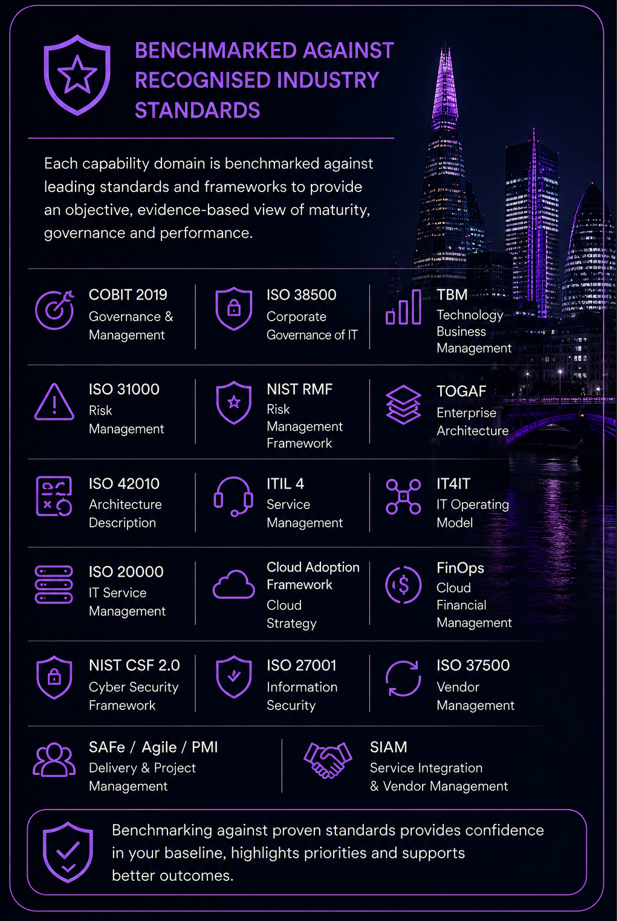 BENCHMARKED AGAINST RECOGNISED INDUSTRY STANDARDS

Each capability domain is benchmarked against leading standards and frameworks to provide an objective, evidence-based view of maturity, governance and performance.

COBIT 2019
Governance & Management

ISO 38500
Corporate Governance of IT

TBM
Technology Business Management

ISO 31000
Risk Management

NIST RMF
Risk Management Framework

TOGAF
Enterprise Architecture

ISO 42010
Architecture Description

ITIL 4
Service Management

IT4IT
IT Operating Model

ISO 20000
IT Service Management

Cloud Adoption Framework
Cloud Strategy

FinOps
Cloud Financial Management

NIST CSF 2.0
Cyber Security Framework

ISO 27001
Information Security

ISO 37500
Vendor Management

SAFe / Agile / PMI
Delivery & Project Management

SIAM
Service Integration & Vendor Management

Benchmarking against proven standards provides confidence in your baseline, highlights priorities and supports better outcomes.